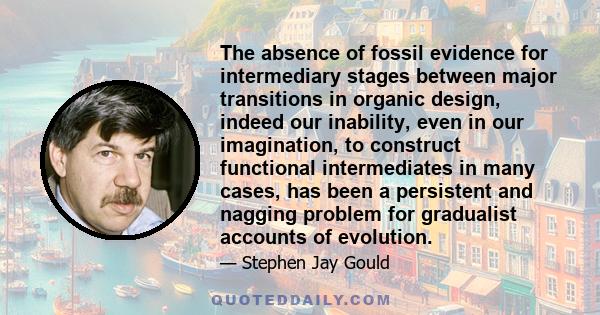 The absence of fossil evidence for intermediary stages between major transitions in organic design, indeed our inability, even in our imagination, to construct functional intermediates in many cases, has been a persistent and nagging problem for gradualist accounts of evolution.

— Stephen Jay Gould

QUOTEDDAILY.COM